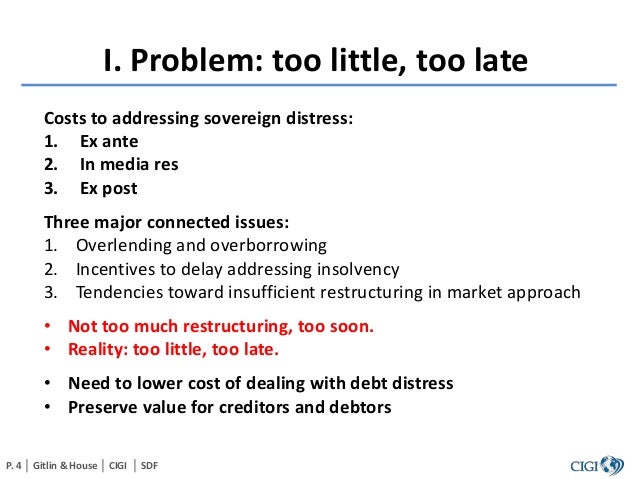 I. Problem: too little, too late

Costs to addressing sovereign distress:
1. Ex ante
2. In media res
3. Ex post

Three major connected issues:
1. Overlending and overborrowing
2. Incentives to delay addressing insolvency
3. Tendencies toward insufficient restructuring in market approach

• Not too much restructuring, too soon.
• Reality: too little, too late.

• Need to lower cost of dealing with debt distress
• Preserve value for creditors and debtors

P. 4 | Gitlin & House | CIGI | SDF

CIGI